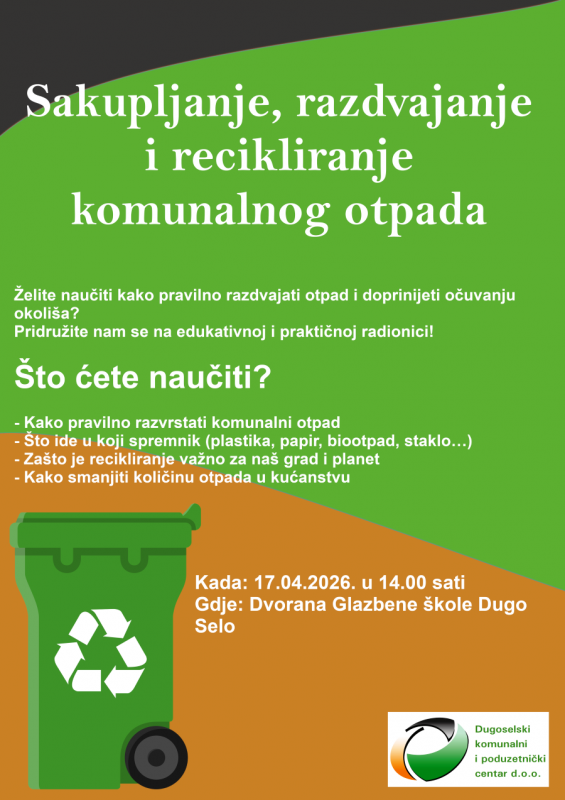 Sakupljanje, razdvajanje i recikliranje komunalnog otpada

Želite naučiti kako pravilno razdvajati otpad i doprinijeti očuvanju okoliša?
Pridružite nam se na edukativnoj i praktičnoj radionici!

Što ćete naučiti?

- Kako pravilno razvrstati komunalni otpad
- Što ide u koji spremnik (plastika, papir, biootpad, staklo…)
- Zašto je recikliranje važno za naš grad i planet
- Kako smanjiti količinu otpada u kućanstvu

Kada: 17.04.2026. u 14.00 sati
Gdje: Dvorana Glazbene škole Dugo Selo

Dugoselski komunalni i poduzetnički centar d.o.o.